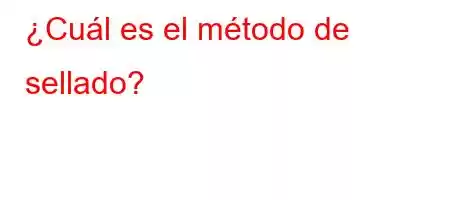 ¿Cuál es el método de sellado?